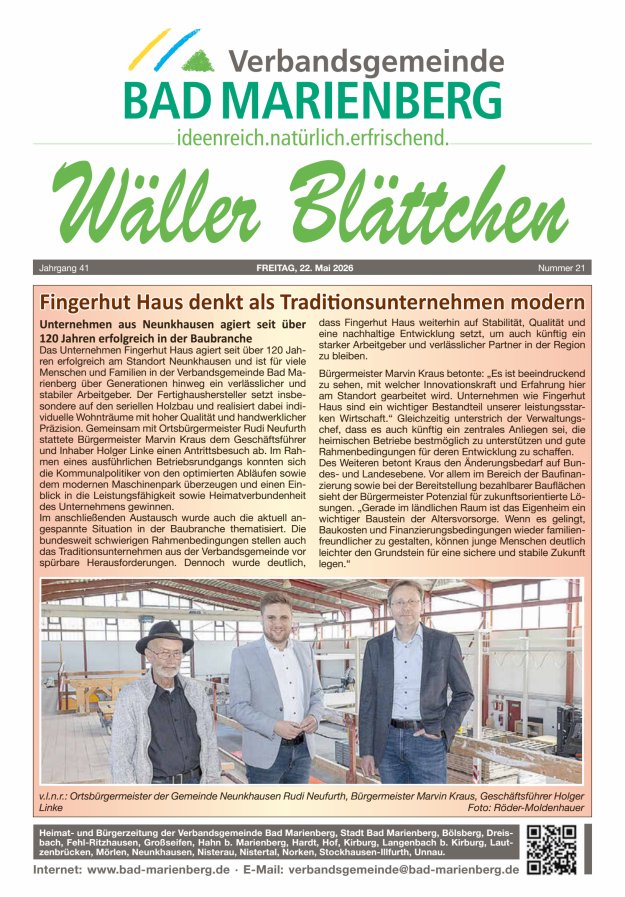 Verbandsgemeinde
BAD MARIENBERG
ideenreich.natürlich.erfrischend.

Wäller Blättchen

Jahrgang 41 FREITAG, 22. Mai 2026 Nummer 21

Fingerhut Haus denkt als Traditionsunternehmen modern

Unternehmen aus Neunkhausen agiert seit über 120 Jahren erfolgreich in der Baubranche

Das Unternehmen Fingerhut Haus agiert seit über 120 Jahren erfolgreich am Standort Neunkhausen und ist für viele Menschen und Familien in der Verbandsgemeinde Bad Marienberg über Generationen hinweg ein verlässlicher und stabiler Arbeitgeber. Der Fertighaushersteller setzt insbesondere auf den seriellen Holzbau und realisiert dabei individuelle Wohnträume mit hoher Qualität und handwerklicher Präzision. Gemeinsam mit Ortsbürgermeister Rudi Neufurth stattete Bürgermeister Marvin Kraus dem Geschäftsführer und Inhaber Holger Linke einen Antrittsbesuch ab. Im Rahmen eines ausführlichen Betriebsrundgangs konnten sich die Kommunalpolitiker von den optimierten Abläufen sowie dem modernen Maschinenpark überzeugen und einen Einblick in die Leistungsfähigkeit sowie Heimatverbundenheit des Unternehmens gewinnen.
Im anschließenden Austausch wurde auch die aktuell angespannte Situation in der Baubranche thematisiert. Die bundesweit schwierigen Rahmenbedingungen stellen auch das Traditionsunternehmen aus der Verbandsgemeinde vor spürbare Herausforderungen. Dennoch wurde deutlich, dass Fingerhut Haus weiterhin auf Stabilität, Qualität und eine nachhaltige Entwicklung setzt, um auch künftig ein starker Arbeitgeber und verlässlicher Partner in der Region zu bleiben.

Bürgermeister Marvin Kraus betonte: „Es ist beeindruckend zu sehen, mit welcher Innovationskraft und Erfahrung hier am Standort gearbeitet wird. Unternehmen wie Fingerhut Haus sind ein wichtiger Bestandteil unserer leistungsstarken Wirtschaft.“ Gleichzeitig unterstrich der Verwaltungschef, dass es auch künftig ein zentrales Anliegen sei, die heimischen Betriebe bestmöglich zu unterstützen und gute Rahmenbedingungen für deren Entwicklung zu schaffen.
Des Weiteren betont Kraus den Änderungsbedarf auf Bundes- und Landesebene. Vor allem im Bereich der Baufinanzierung sowie bei der Bereitstellung bezahlbarer Bauflächen sieht der Bürgermeister Potenzial für zukunftsorientierte Lösungen. „Gerade im ländlichen Raum ist das Eigenheim ein wichtiger Baustein der Altersvorsorge. Wenn es gelingt, Baukosten und Finanzierungsbedingungen wieder familienfreundlicher zu gestalten, können junge Menschen deutlich leichter den Grundstein für eine sichere und stabile Zukunft legen.“

v.l.n.r.: Ortsbürgermeister der Gemeinde Neunkhausen Rudi Neufurth, Bürgermeister Marvin Kraus, Geschäftsführer Holger Linke Foto: Röder-Moldenhauer

Heimat- und Bürgerzeitung der Verbandsgemeinde Bad Marienberg, Stadt Bad Marienberg, Bölsberg, Dreisbach, Fehl-Ritzhausen, Großseifen, Hahn b. Marienberg, Hardt, Hof, Kirburg, Langenbach b. Kirburg, Lautzenbrücken, Mörlen, Neunkhausen, Nisterau, Nistertal, Norken, Stockhausen-Illfurth, Unnau.
Internet: www.bad-marienberg.de · E-Mail: verbandsgemeinde@bad-marienberg.de